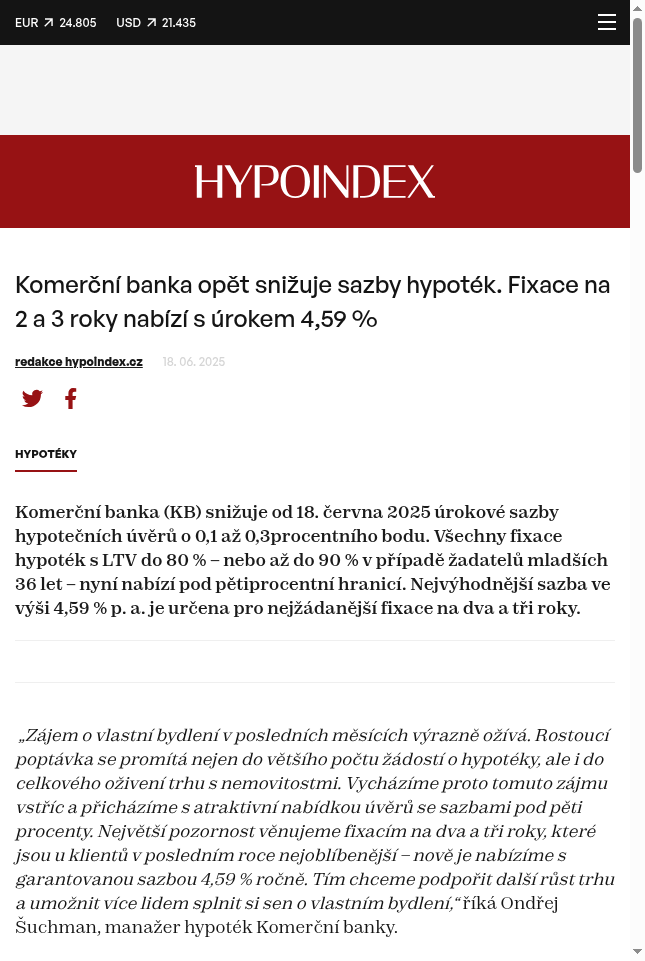 EUR ↗ 24.805 USD ↗ 21.435

HYPOINDEX

Komerční banka opět snižuje sazby hypoték. Fixace na 2 a 3 roky nabízí s úrokem 4,59 %

redakce hypoindex.cz 18. 06. 2025

HYPOTÉKY

Komerční banka (KB) snižuje od 18. června 2025 úrokové sazby hypotečních úvěrů o 0,1 až 0,3procentního bodu. Všechny fixace hypoték s LTV do 80 % – nebo až do 90 % v případě žadatelů mladších 36 let – nyní nabízí pod pětiprocentní hranicí. Nejvýhodnější sazba ve výši 4,59 % p. a. je určena pro nejžádanější fixace na dva a tři roky.

„Zájem o vlastní bydlení v posledních měsících výrazně ožívá. Rostoucí poptávka se promítá nejen do většího počtu žádostí o hypotéky, ale i do celkového oživení trhu s nemovitostmi. Vycházíme proto tomuto zájmu vstříc a přicházíme s atraktivní nabídkou úvěrů se sazbami pod pěti procenty. Největší pozornost věnujeme fixacím na dva a tři roky, které jsou u klientů v posledním roce nejoblíbenější – nově je nabízíme s garantovanou sazbou 4,59 % ročně. Tím chceme podpořit další růst trhu a umožnit více lidem splnit si sen o vlastním bydlení,“ říká Ondřej Šuchman, manažer hypoték Komerční banky.